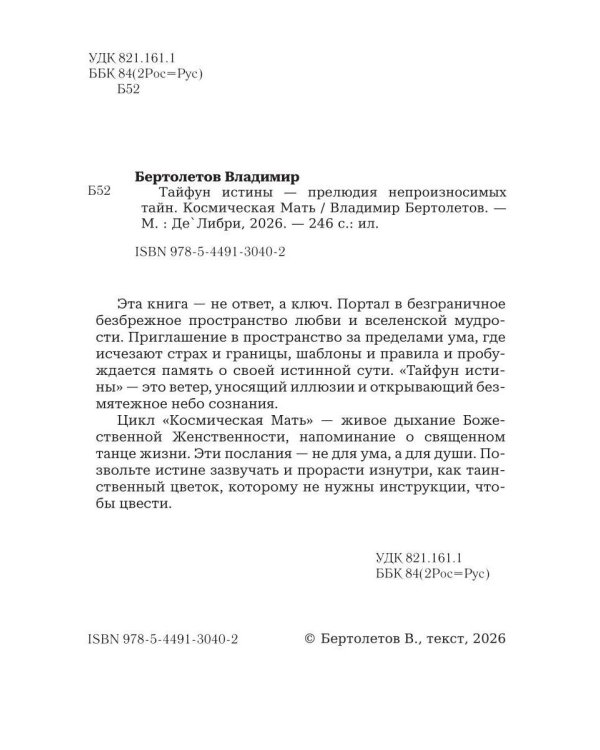 УДК 821.161.1
ББК 84(2Рос=Рус)
Б52

Бертолетов Владимир

Б52

Тайфун истины — прелюдия непроизносимых тайн. Космическая Мать / Владимир Бертолетов. — М. : Де`Либри, 2026. — 246 с.: ил.

ISBN 978-5-4491-3040-2

Эта книга — не ответ, а ключ. Портал в безграничное безбрежное пространство любви и вселенской мудрости. Приглашение в пространство за пределами ума, где исчезают страх и границы, шаблоны и правила и пробуждается память о своей истинной сути. «Тайфун истины» — это ветер, уносящий иллюзии и открывающий безмятежное небо сознания.

Цикл «Космическая Мать» — живое дыхание Божественной Женственности, напоминание о священном танце жизни. Эти послания — не для ума, а для души. Позвольте истине зазвучать и прорасти изнутри, как таинственный цветок, которому не нужны инструкции, чтобы цвести.

УДК 821.161.1
ББК 84(2Рос=Рус)

ISBN 978-5-4491-3040-2

© Бертолетов В., текст, 2026